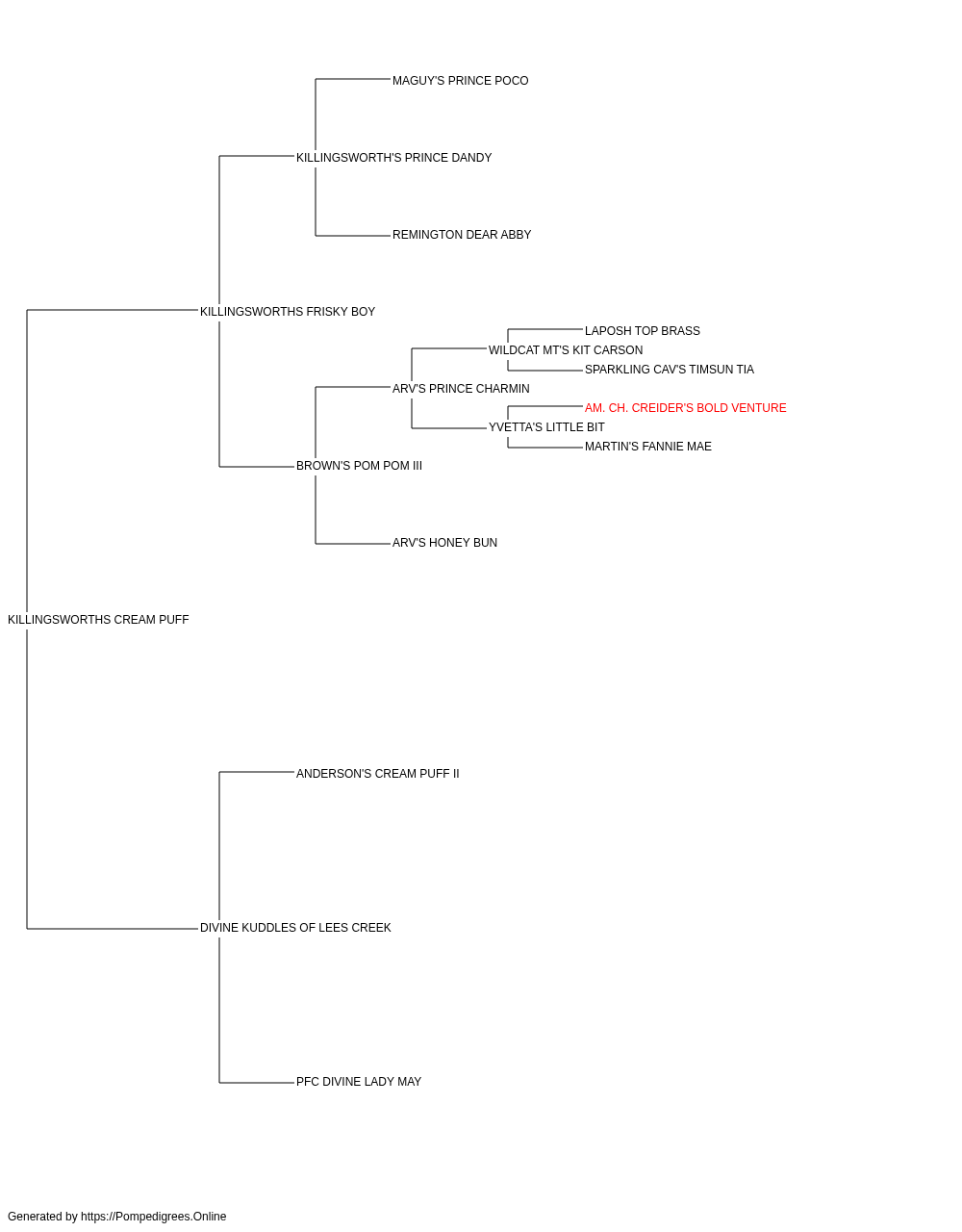 MAGUY'S PRINCE POCO

KILLINGSWORTH'S PRINCE DANDY

REMINGTON DEAR ABBY

KILLINGSWORTHS FRISKY BOY

LAPOSH TOP BRASS

WILDCAT MT'S KIT CARSON

SPARKLING CAV'S TIMSUN TIA

ARV'S PRINCE CHARMIN

AM. CH. CREIDER'S BOLD VENTURE

YVETTA'S LITTLE BIT

MARTIN'S FANNIE MAE

BROWN'S POM POM III

ARV'S HONEY BUN

KILLINGSWORTHS CREAM PUFF

ANDERSON'S CREAM PUFF II

DIVINE KUDDLES OF LEES CREEK

PFC DIVINE LADY MAY

Generated by https://Pompedigrees.Online